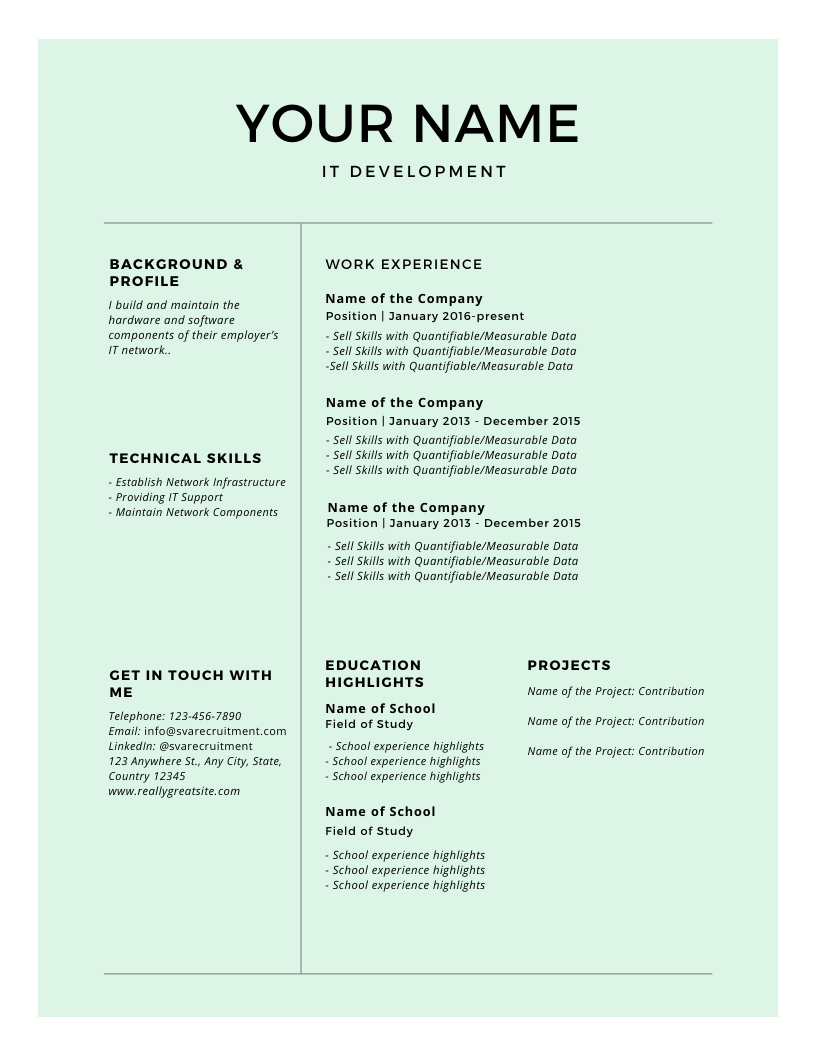 YOUR NAME

IT DEVELOPMENT

BACKGROUND & PROFILE

I build and maintain the hardware and software components of their employer's IT network..

TECHNICAL SKILLS

- Establish Network Infrastructure
- Providing IT Support
- Maintain Network Components

GET IN TOUCH WITH ME

Telephone: 123-456-7890
Email: info@svarecruitment.com
LinkedIn: @svarecruitment
123 Anywhere St., Any City, State, Country 12345
www.reallygreatsite.com

WORK EXPERIENCE

Name of the Company
Position | January 2016-present
- Sell Skills with Quantifiable/Measurable Data
- Sell Skills with Quantifiable/Measurable Data
-Sell Skills with Quantifiable/Measurable Data

Name of the Company
Position | January 2013 - December 2015
- Sell Skills with Quantifiable/Measurable Data
- Sell Skills with Quantifiable/Measurable Data
- Sell Skills with Quantifiable/Measurable Data

Name of the Company
Position | January 2013 - December 2015
- Sell Skills with Quantifiable/Measurable Data
- Sell Skills with Quantifiable/Measurable Data
- Sell Skills with Quantifiable/Measurable Data

EDUCATION HIGHLIGHTS

Name of School
Field of Study
- School experience highlights
- School experience highlights
- School experience highlights

Name of School
Field of Study
- School experience highlights
- School experience highlights
- School experience highlights

PROJECTS

Name of the Project: Contribution

Name of the Project: Contribution

Name of the Project: Contribution